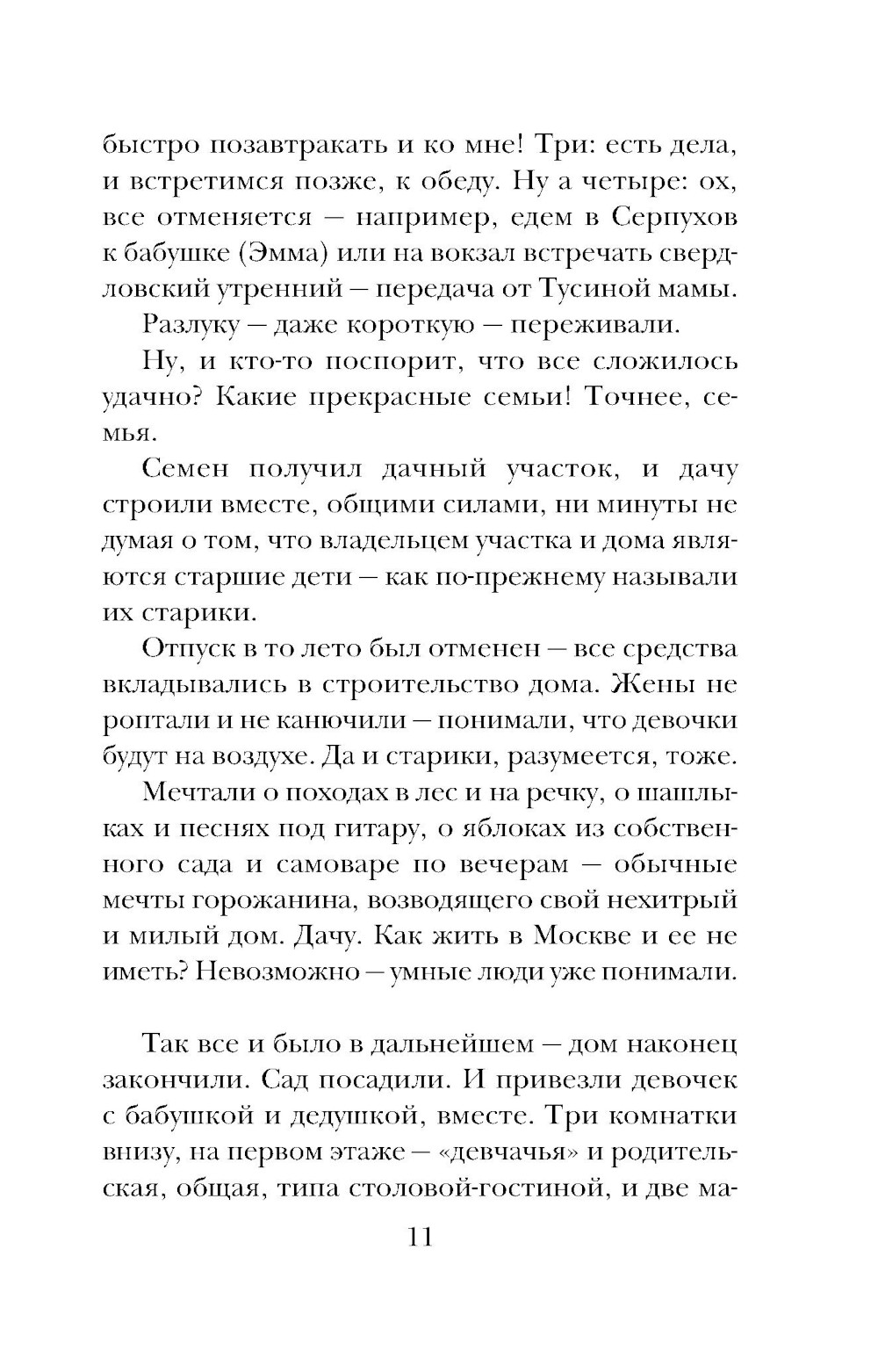 быстро позавтракать и ко мне! Три: есть дела, и встретимся позже, к обеду. Ну а четыре: ох, все отменяется — например, едем в Серпухов к бабушке (Эмма) или на вокзал встречать свердловский утренний — передача от Тусиной мамы.

Разлуку — даже короткую — переживали.

Ну, и кто-то поспорит, что все сложилось удачно? Какие прекрасные семьи! Точнее, семья.

Семен получил дачный участок, и дачу строили вместе, общими силами, ни минуты не думая о том, что владельцем участка и дома являются старшие дети — как по-прежнему называли их старики.

Отпуск в то лето был отменен — все средства вкладывались в строительство дома. Жены не роптали и не канючили — понимали, что девочки будут на воздухе. Да и старики, разумеется, тоже.

Мечтали о походах в лес и на речку, о шашлыках и песнях под гитару, о яблоках из собственного сада и самоваре по вечерам — обычные мечты горожанина, возводящего свой нехитрый и милый дом. Дачу. Как жить в Москве и ее не иметь? Невозможно — умные люди уже понимали.

Так все и было в дальнейшем — дом наконец закончили. Сад посадили. И привезли девочек с бабушкой и дедушкой, вместе. Три комнатки внизу, на первом этаже — «девчачья» и родительская, общая, типа столовой-гостиной, и две ма-

11